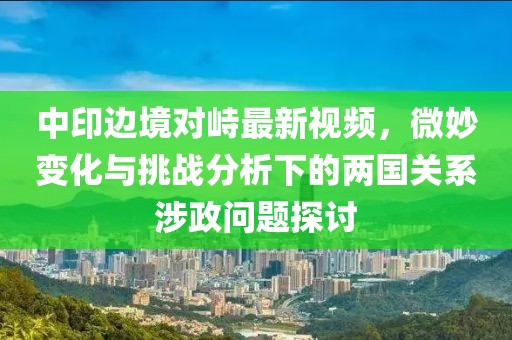 中印边境对峙最新视频，微妙变化与挑战分析下的两国关系涉政问题探讨